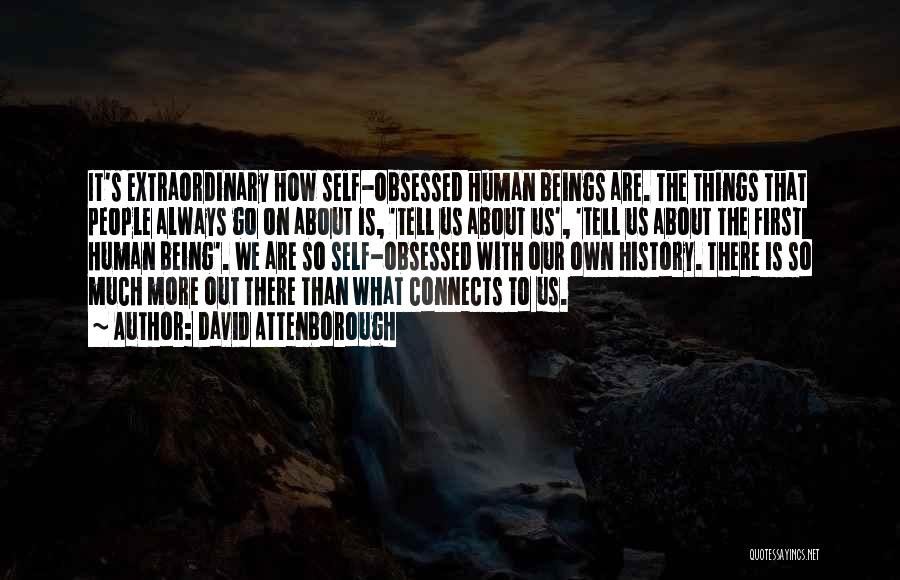 IT'S EXTRAORDINARY HOW SELF-OBSESSED HUMAN BEINGS ARE. THE THINGS THAT PEOPLE ALWAYS GO ON ABOUT IS, 'TELL US ABOUT US', 'TELL US ABOUT THE FIRST HUMAN BEING'. WE ARE SO SELF-OBSESSED WITH OUR OWN HISTORY. THERE IS SO MUCH MORE OUT THERE THAN WHAT CONNECTS TO US.
~ AUTHOR: DAVID ATTENBOROUGH

QUOTESSAYINGS.NET